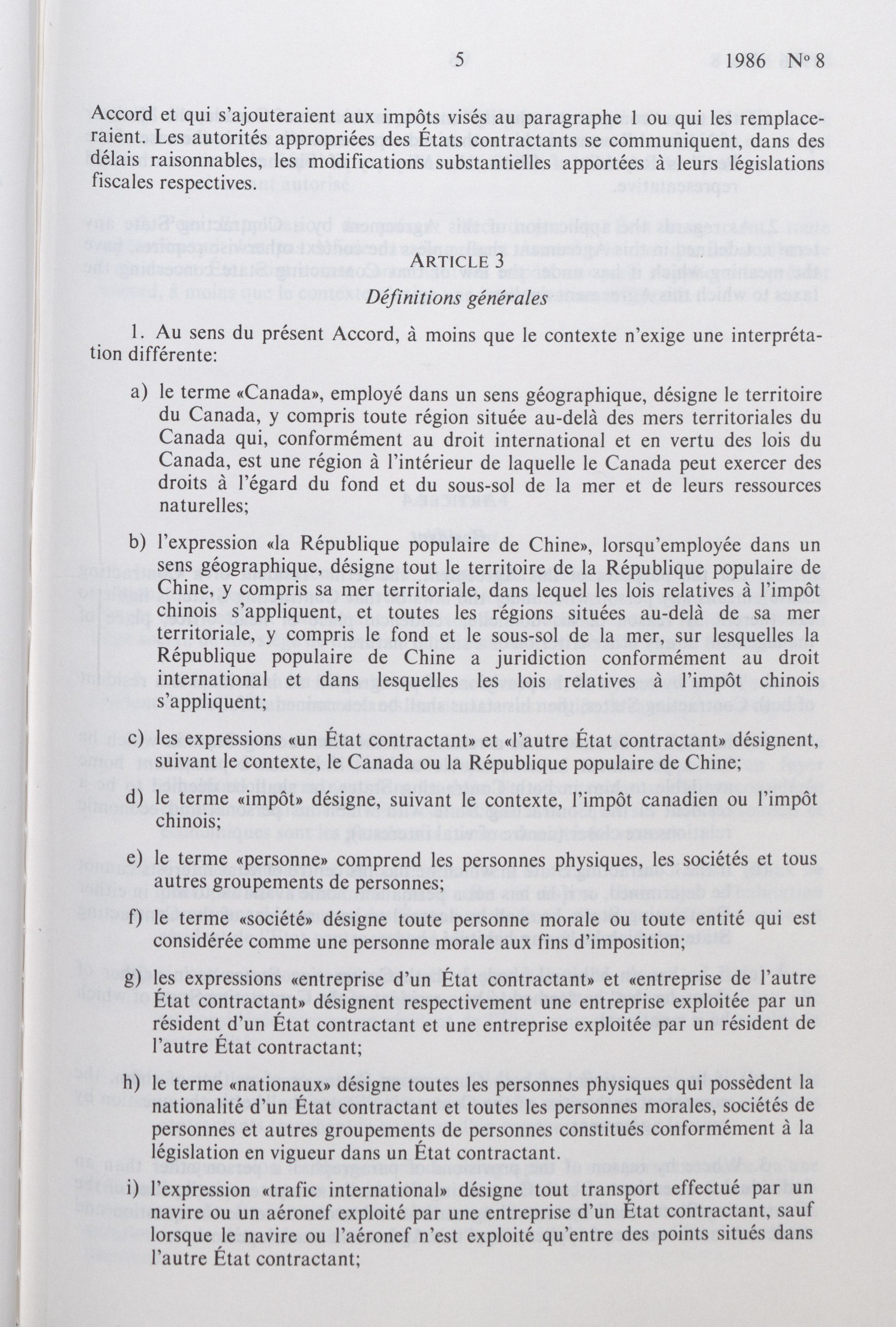 5 1986 N° 8

Accord et qui s'ajouteraient aux impôts visés au paragraphe 1 ou qui les remplaceraient. Les autorités appropriées des États contractants se communiquent, dans des délais raisonnables, les modifications substantielles apportées à leurs législations fiscales respectives.

ARTICLE 3
Définitions générales

1. Au sens du présent Accord, à moins que le contexte n'exige une interprétation différente:

a) le terme «Canada», employé dans un sens géographique, désigne le territoire du Canada, y compris toute région située au-delà des mers territoriales du Canada qui, conformément au droit international et en vertu des lois du Canada, est une région à l'intérieur de laquelle le Canada peut exercer des droits à l'égard du fond et du sous-sol de la mer et de leurs ressources naturelles;

b) l'expression «la République populaire de Chine», lorsqu'employée dans un sens géographique, désigne tout le territoire de la République populaire de Chine, y compris sa mer territoriale, dans lequel les lois relatives à l'impôt chinois s'appliquent, et toutes les régions situées au-delà de sa mer territoriale, y compris le fond et le sous-sol de la mer, sur lesquelles la République populaire de Chine a juridiction conformément au droit international et dans lesquelles les lois relatives à l'impôt chinois s'appliquent;

c) les expressions «un État contractant» et «l'autre État contractant» désignent, suivant le contexte, le Canada ou la République populaire de Chine;

d) le terme «impôt» désigne, suivant le contexte, l'impôt canadien ou l'impôt chinois;

e) le terme «personne» comprend les personnes physiques, les sociétés et tous autres groupements de personnes;

f) le terme «société» désigne toute personne morale ou toute entité qui est considérée comme une personne morale aux fins d'imposition;

g) les expressions «entreprise d'un État contractant» et «entreprise de l'autre État contractant» désignent respectivement une entreprise exploitée par un résident d'un État contractant et une entreprise exploitée par un résident de l'autre État contractant;

h) le terme «nationaux» désigne toutes les personnes physiques qui possèdent la nationalité d'un État contractant et toutes les personnes morales, sociétés de personnes et autres groupements de personnes constitués conformément à la législation en vigueur dans un État contractant.

i) l'expression «trafic international» désigne tout transport effectué par un navire ou un aéronef exploité par une entreprise d'un État contractant, sauf lorsque le navire ou l'aéronef n'est exploité qu'entre des points situés dans l'autre État contractant;